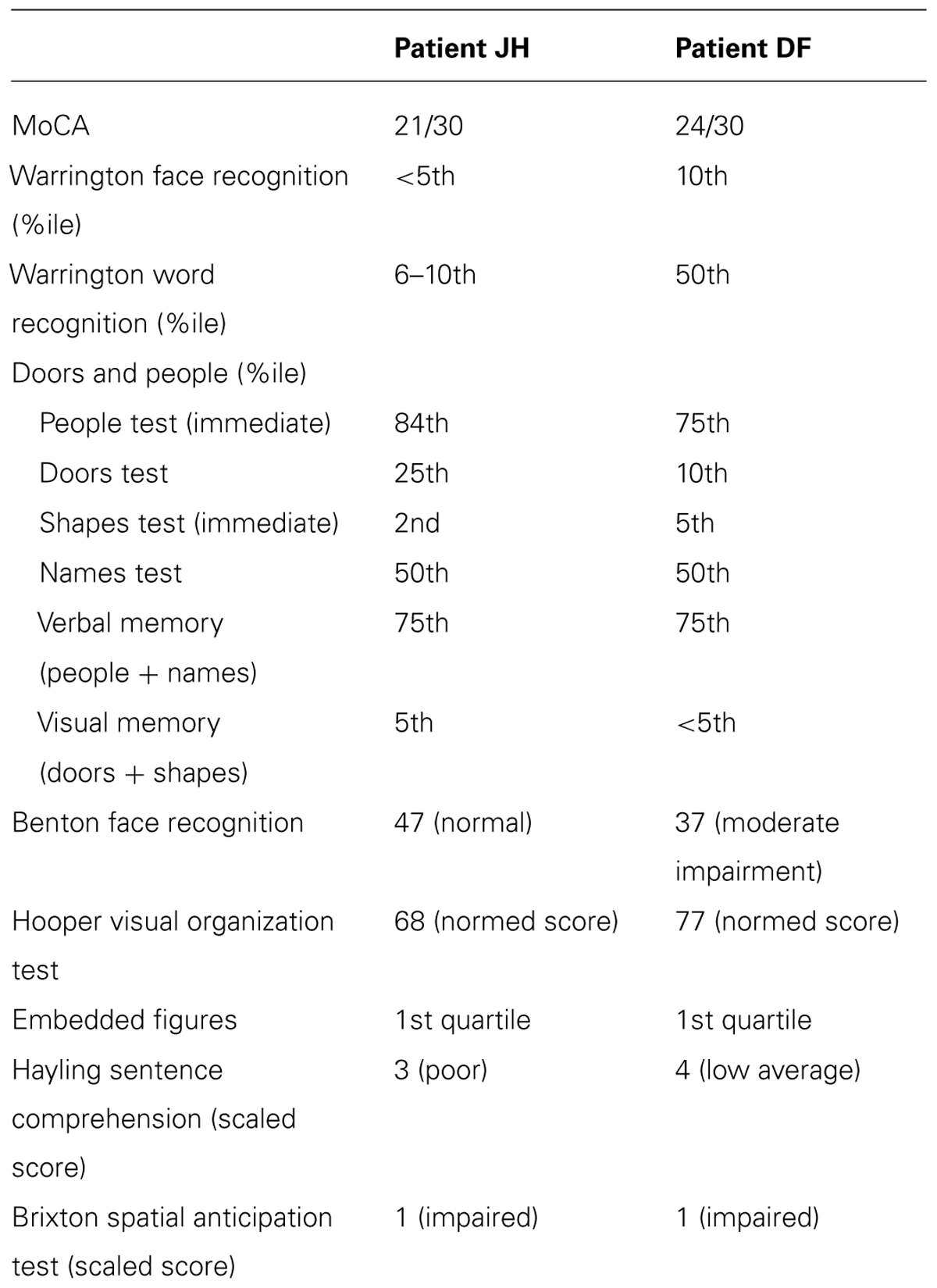 | | Patient JH | Patient DF |
|---|---|---|
| MoCA | 21/30 | 24/30 |
| Warrington face recognition (%ile) | <5th | 10th |
| Warrington word recognition (%ile) | 6–10th | 50th |
| Doors and people (%ile) | | |
| People test (immediate) | 84th | 75th |
| Doors test | 25th | 10th |
| Shapes test (immediate) | 2nd | 5th |
| Names test | 50th | 50th |
| Verbal memory (people + names) | 75th | 75th |
| Visual memory (doors + shapes) | 5th | <5th |
| Benton face recognition | 47 (normal) | 37 (moderate impairment) |
| Hooper visual organization test | 68 (normed score) | 77 (normed score) |
| Embedded figures | 1st quartile | 1st quartile |
| Hayling sentence comprehension (scaled score) | 3 (poor) | 4 (low average) |
| Brixton spatial anticipation test (scaled score) | 1 (impaired) | 1 (impaired) |